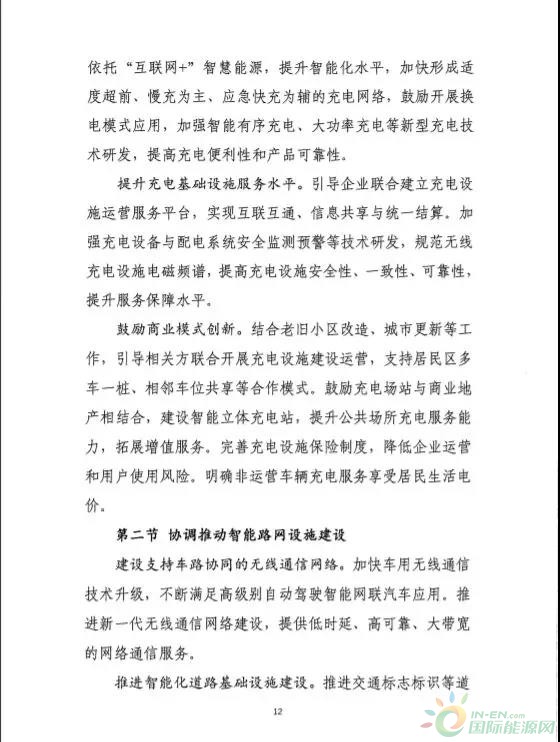 依托“互联网+”智慧能源，提升智能化水平，加快形成适度超前、慢充为主、应急快充为辅的充电网络，鼓励开展换电模式应用，加强智能有序充电、大功率充电等新型充电技术研发，提高充电便利性和产品可靠性。

提升充电基础设施服务水平。引导企业联合建立充电设施运营服务平台，实现互联互通、信息共享与统一结算。加强充电设备与配电系统安全监测预警等技术研发，规范无线充电设施电磁频谱，提高充电设施安全性、一致性、可靠性，提升服务保障水平。

鼓励商业模式创新。结合老旧小区改造、城市更新等工作，引导相关方联合开展充电设施建设运营，支持居民区多车一桩、相邻车位共享等合作模式。鼓励充电场站与商业地产相结合，建设智能立体充电站，提升公共场所充电服务能力，拓展增值服务。完善充电设施保险制度，降低企业运营和用户使用风险。明确非运营车辆充电服务享受居民生活电价。

第二节 协调推动智能路网设施建设

建设支持车路协同的无线通信网络。加快车用无线通信技术升级，不断满足高级别自动驾驶智能网联汽车应用。推进新一代无线通信网络建设，提供低时延、高可靠、大带宽的网络通信服务。

推进智能化道路基础设施建设。推进交通标志标识等道

12

IN-EN.com 国际能源网